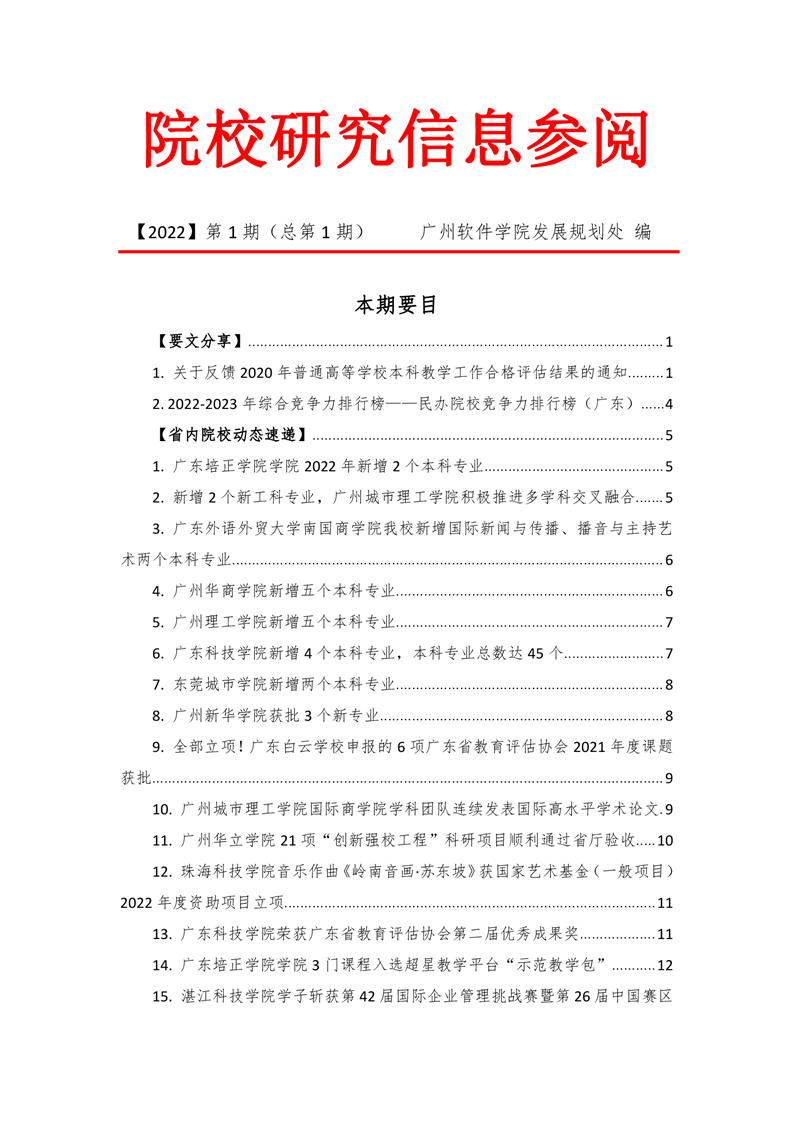 院校研究信息参阅

【2022】第 1 期（总第 1 期） 广州软件学院发展规划处 编

本期要目

【要文分享】......1

1. 关于反馈 2020 年普通高等学校本科教学工作合格评估结果的通知......1

2. 2022-2023 年综合竞争力排行榜——民办院校竞争力排行榜（广东）......4

【省内院校动态速递】......5

1. 广东培正学院学院 2022 年新增 2 个本科专业......5

2. 新增 2 个新工科专业，广州城市理工学院积极推进多学科交叉融合......5

3. 广东外语外贸大学南国商学院我校新增国际新闻与传播、播音与主持艺术两个本科专业......6

4. 广州华商学院新增五个本科专业......6

5. 广州理工学院新增五个本科专业......7

6. 广东科技学院新增 4 个本科专业，本科专业总数达 45 个......7

7. 东莞城市学院新增两个本科专业......8

8. 广州新华学院获批 3 个新专业......8

9. 全部立项！广东白云学校申报的 6 项广东省教育评估协会 2021 年度课题获批......9

10. 广州城市理工学院国际商学院学科团队连续发表国际高水平学术论文.9

11. 广州华立学院 21 项“创新强校工程”科研项目顺利通过省厅验收.....10

12. 珠海科技学院音乐作曲《岭南音画·苏东坡》获国家艺术基金（一般项目）2022 年度资助项目立项......11

13. 广东科技学院荣获广东省教育评估协会第二届优秀成果奖......11

14. 广东培正学院学院 3 门课程入选超星教学平台“示范教学包”......12

15. 湛江科技学院学子斩获第 42 届国际企业管理挑战赛暨第 26 届中国赛区